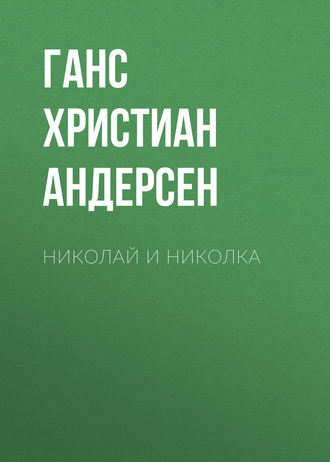 ГАНС ХРИСТИАН АНДЕРСЕН

НИКОЛАЙ И НИКОЛКА